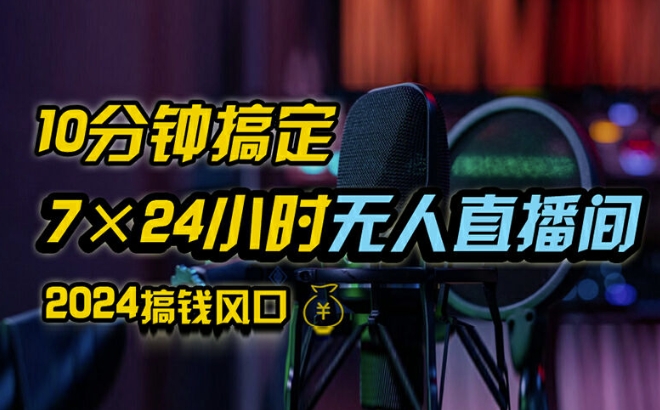 10分钟搞定

7×24小时无人直播间

2024搞钱风口 ¥